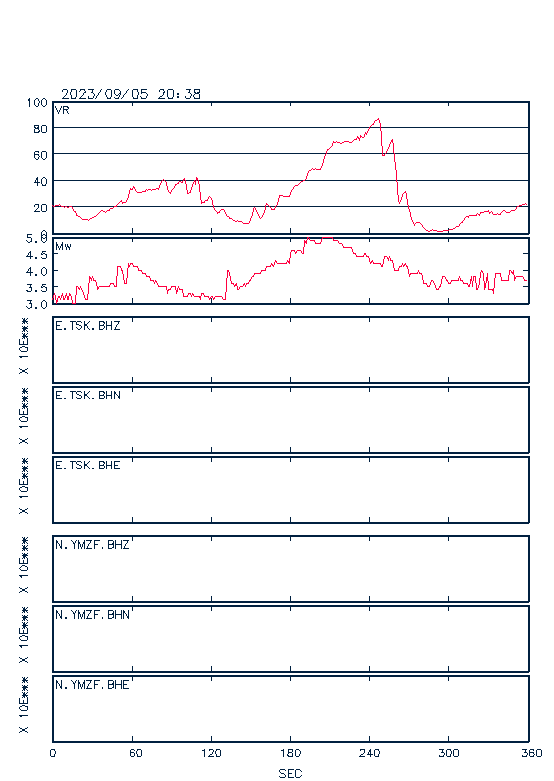 2023/09/05 20:38

100
80
60
40
20
0
VR

5.0
4.5
4.0
3.5
3.0
Mw

X 10E***
E.TSK.BHZ

X 10E***
E.TSK.BHN

X 10E***
E.TSK.BHE

X 10E***
N.YMZF.BHZ

X 10E***
N.YMZF.BHN

X 10E***
N.YMZF.BHE

0 60 120 180 240 300 360
SEC